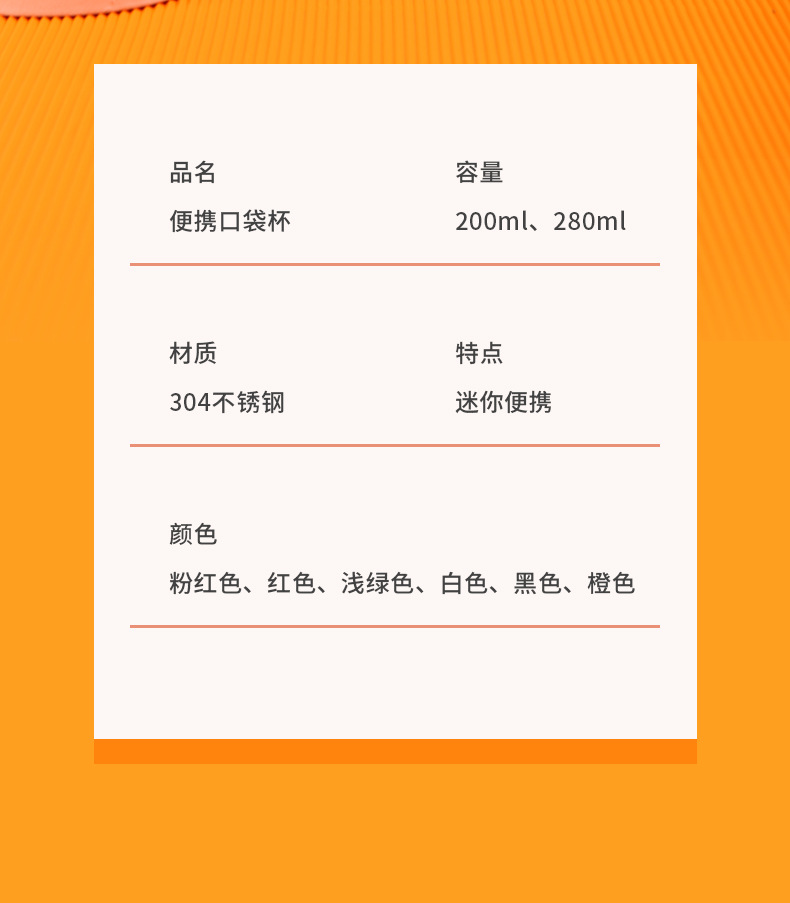 品名
便携口袋杯

容量
200ml、280ml

材质
304不锈钢

特点
迷你便携

颜色
粉红色、红色、浅绿色、白色、黑色、橙色